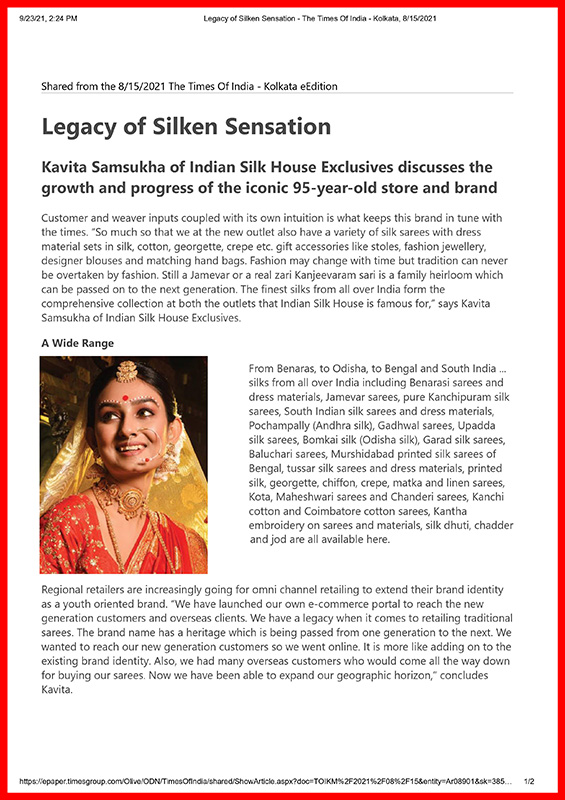 9/23/21, 2:24 PM Legacy of Silken Sensation - The Times Of India - Kolkata, 8/15/2021

Shared from the 8/15/2021 The Times Of India - Kolkata eEdition

Legacy of Silken Sensation

Kavita Samsukha of Indian Silk House Exclusives discusses the growth and progress of the iconic 95-year-old store and brand

Customer and weaver inputs coupled with its own intuition is what keeps this brand in tune with the times. "So much so that we at the new outlet also have a variety of silk sarees with dress material sets in silk, cotton, georgette, crepe etc. gift accessories like stoles, fashion jewellery, designer blouses and matching hand bags. Fashion may change with time but tradition can never be overtaken by fashion. Still a Jamevar or a real zari Kanjeevaram sari is a family heirloom which can be passed on to the next generation. The finest silks from all over India form the comprehensive collection at both the outlets that Indian Silk House is famous for," says Kavita Samsukha of Indian Silk House Exclusives.

A Wide Range

From Benaras, to Odisha, to Bengal and South India ... silks from all over India including Benarasi sarees and dress materials, Jamevar sarees, pure Kanchipuram silk sarees, South Indian silk sarees and dress materials, Pochampally (Andhra silk), Gadhwal sarees, Upadda silk sarees, Bomkai silk (Odisha silk), Garad silk sarees, Baluchari sarees, Murshidabad printed silk sarees of Bengal, tussar silk sarees and dress materials, printed silk, georgette, chiffon, crepe, matka and linen sarees, Kota, Maheshwari sarees and Chanderi sarees, Kanchi cotton and Coimbatore cotton sarees, Kantha embroidery on sarees and materials, silk dhuti, chadder and jod are all available here.

Regional retailers are increasingly going for omni channel retailing to extend their brand identity as a youth oriented brand. "We have launched our own e-commerce portal to reach the new generation customers and overseas clients. We have a legacy when it comes to retailing traditional sarees. The brand name has a heritage which is being passed from one generation to the next. We wanted to reach our new generation customers so we went online. It is more like adding on to the existing brand identity. Also, we had many overseas customers who would come all the way down for buying our sarees. Now we have been able to expand our geographic horizon," concludes Kavita.

https://epaper.timesgroup.com/Olive/ODN/TimesOfIndia/shared/ShowArticle.aspx?doc=TOIKM%2F2021%2F08%2F15&entity=Ar08901&sk=385... 1/2